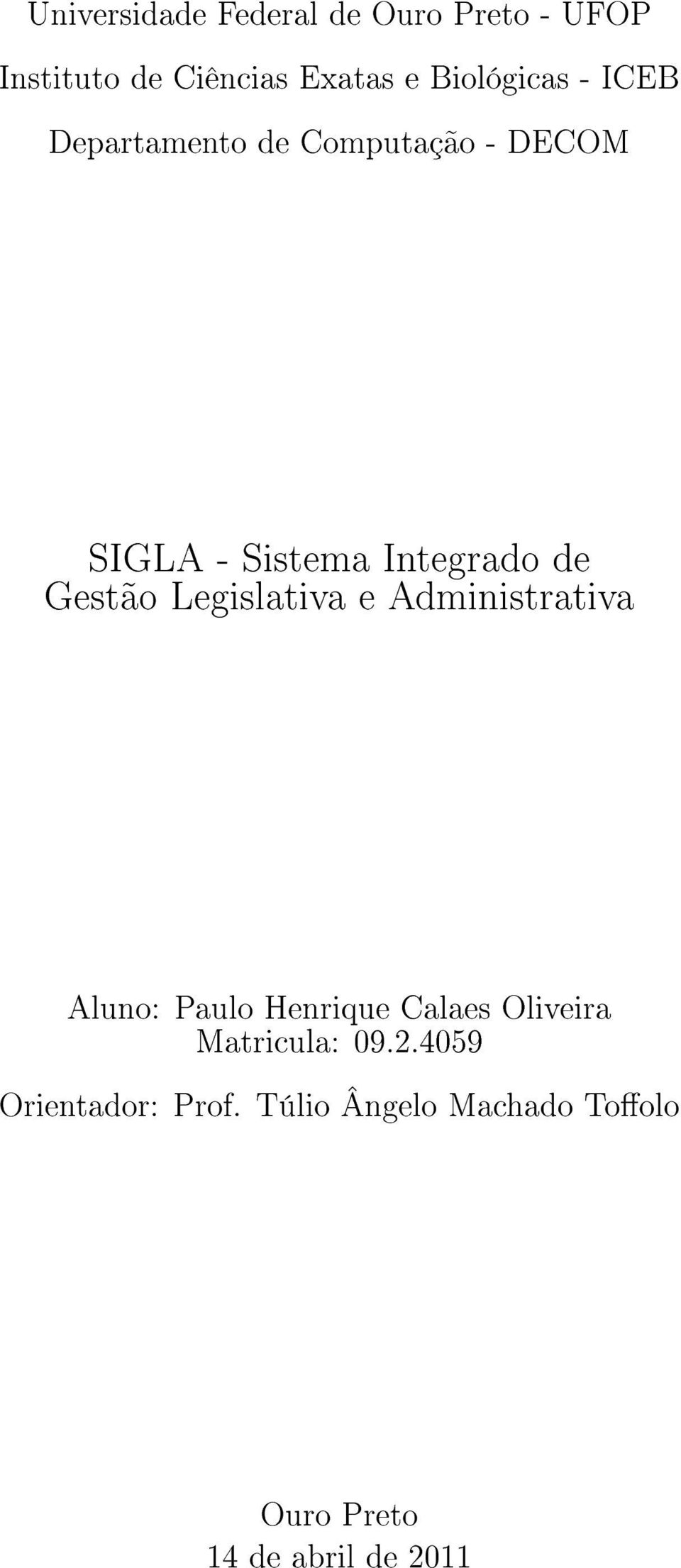 Universidade Federal de Ouro Preto - UFOP

Instituto de Ciências Exatas e Biológicas - ICEB

Departamento de Computação - DECOM

SIGLA - Sistema Integrado de Gestão Legislativa e Administrativa

Aluno: Paulo Henrique Calaes Oliveira
Matricula: 09.2.4059

Orientador: Prof. Túlio Ângelo Machado Toffolo

Ouro Preto
14 de abril de 2011